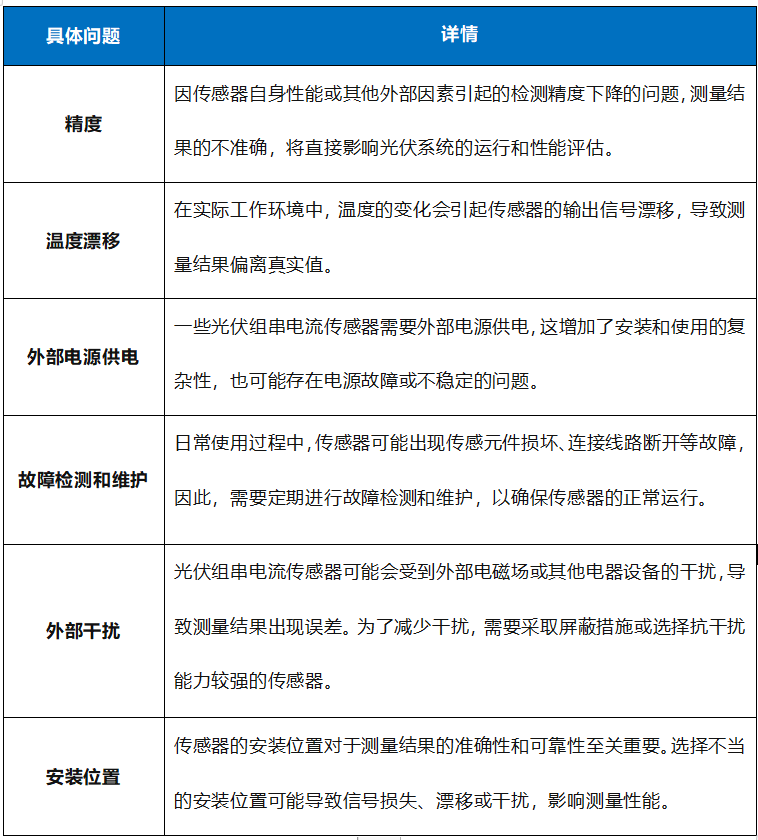 | 具体问题 | 详情 |
|---|---|
| 精度 | 因传感器自身性能或其他外部因素引起的检测精度下降的问题，测量结果的不准确，将直接影响光伏系统的运行和性能评估。 |
| 温度漂移 | 在实际工作环境中，温度的变化会引起传感器的输出信号漂移，导致测量结果偏离真实值。 |
| 外部电源供电 | 一些光伏组串电流传感器需要外部电源供电，这增加了安装和使用的复杂性，也可能存在电源故障或不稳定的问题。 |
| 故障检测和维护 | 日常使用过程中，传感器可能出现传感元件损坏、连接线路断开等故障，因此，需要定期进行故障检测和维护，以确保传感器的正常运行。 |
| 外部干扰 | 光伏组串电流传感器可能会受到外部电磁场或其他电器设备的干扰，导致测量结果出现误差。为了减少干扰，需要采取屏蔽措施或选择抗干扰能力较强的传感器。 |
| 安装位置 | 传感器的安装位置对于测量结果的准确性和可靠性至关重要。选择不当的安装位置可能导致信号损失、漂移或干扰，影响测量性能。 |